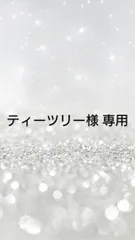 ティーツリー様 専用